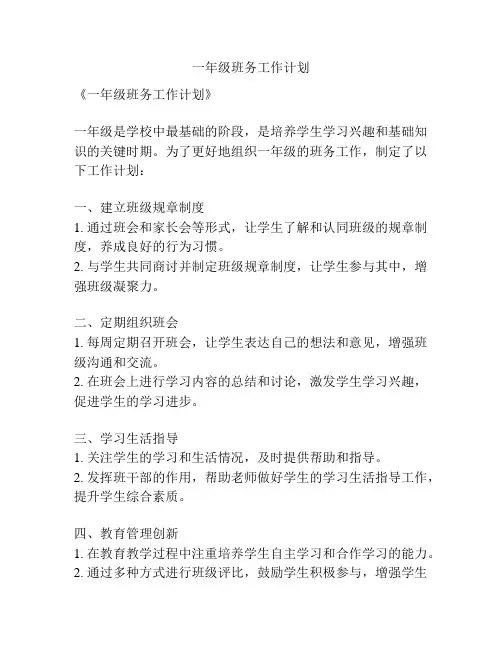 一年级班务工作计划

《一年级班务工作计划》

一年级是学校中最基础的阶段，是培养学生学习兴趣和基础知识的关键时期。为了更好地组织一年级的班务工作，制定了以下工作计划：

一、建立班级规章制度
1. 通过班会和家长会等形式，让学生了解和认同班级的规章制度，养成良好的行为习惯。
2. 与学生共同商讨并制定班级规章制度，让学生参与其中，增强班级凝聚力。

二、定期组织班会
1. 每周定期召开班会，让学生表达自己的想法和意见，增强班级沟通和交流。
2. 在班会上进行学习内容的总结和讨论，激发学生学习兴趣，促进学生的学习进步。

三、学习生活指导
1. 关注学生的学习和生活情况，及时提供帮助和指导。
2. 发挥班干部的作用，帮助老师做好学生的学习生活指导工作，提升学生综合素质。

四、教育管理创新
1. 在教育教学过程中注重培养学生自主学习和合作学习的能力。
2. 通过多种方式进行班级评比，鼓励学生积极参与，增强学生